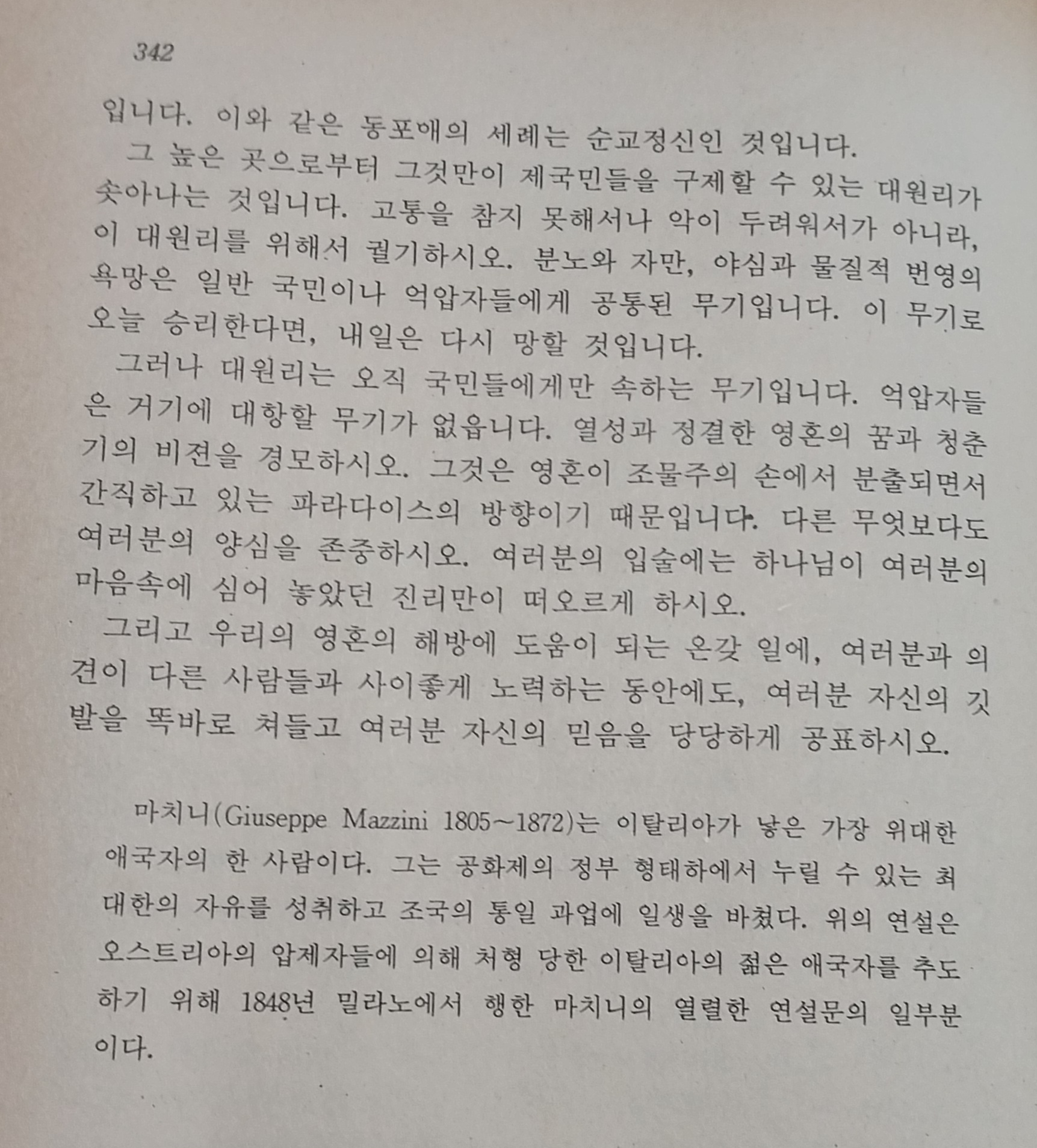 342

입니다. 이와 같은 동포애의 세례는 순교정신인 것입니다.

그 높은 곳으로부터 그것만이 제국민들을 구제할 수 있는 대원리가 솟아나는 것입니다. 고통을 참지 못해서나 악이 두려워서가 아니라, 이 대원리를 위해서 궐기하시오. 분노와 자만, 야심과 물질적 번영의 욕망은 일반 국민이나 억압자들에게 공통된 무기입니다. 이 무기로 오늘 승리한다면, 내일은 다시 망할 것입니다.

그러나 대원리는 오직 국민들에게만 속하는 무기입니다. 억압자들은 거기에 대항할 무기가 없읍니다. 열성과 정결한 영혼의 꿈과 청춘기의 비젼을 경모하시오. 그것은 영혼이 조물주의 손에서 분출되면서 간직하고 있는 파라다이스의 방향이기 때문입니다. 다른 무엇보다도 여러분의 양심을 존중하시오. 여러분의 입술에는 하나님이 여러분의 마음속에 심어 놓았던 진리만이 떠오르게 하시오.

그리고 우리의 영혼의 해방에 도움이 되는 온갖 일에, 여러분과 의견이 다른 사람들과 사이좋게 노력하는 동안에도, 여러분 자신의 깃발을 똑바로 쳐들고 여러분 자신의 믿음을 당당하게 공표하시오.

마치니(Giuseppe Mazzini 1805~1872)는 이탈리아가 낳은 가장 위대한 애국자의 한 사람이다. 그는 공화제의 정부 형태하에서 누릴 수 있는 최대한의 자유를 성취하고 조국의 통일 과업에 일생을 바쳤다. 위의 연설은 오스트리아의 압제자들에 의해 처형 당한 이탈리아의 젊은 애국자를 추도하기 위해 1848년 밀라노에서 행한 마치니의 열렬한 연설문의 일부분이다.